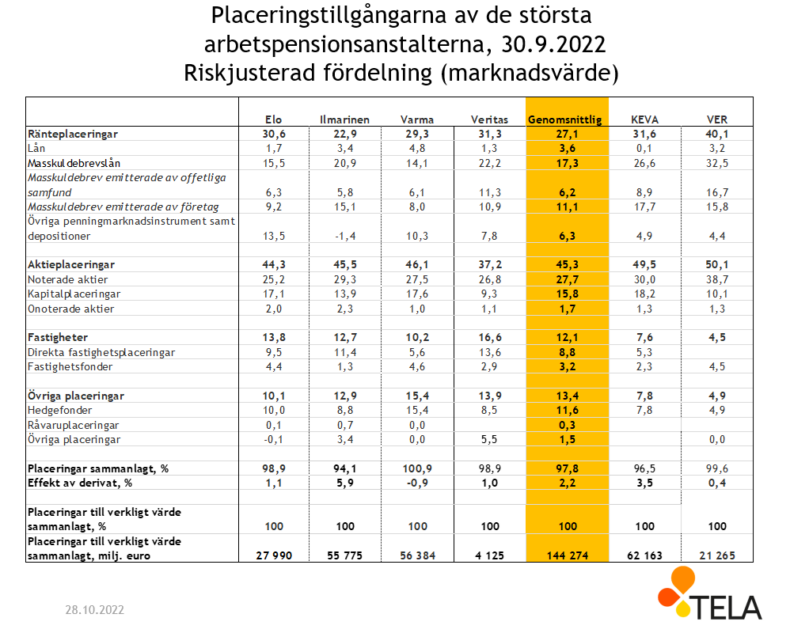 Placeringstillgångarna av de största arbetspensionsanstalterna, 30.9.2022
Riskjusterad fördelning (marknadsvärde)

| | Elo | Ilmarinen | Varma | Veritas | Genomsnittlig | KEVA | VER |
|---|---|---|---|---|---|---|---|
| Ränteplaceringar | 30,6 | 22,9 | 29,3 | 31,3 | 27,1 | 31,6 | 40,1 |
| Lån | 1,7 | 3,4 | 4,8 | 1,3 | 3,6 | 0,1 | 3,2 |
| Masskuldebrevslån | 15,5 | 20,9 | 14,1 | 22,2 | 17,3 | 26,6 | 32,5 |
| Masskuldebrev emitterade av offetliga samfund | 6,3 | 5,8 | 6,1 | 11,3 | 6,2 | 8,9 | 16,7 |
| Masskuldebrev emitterade av företag | 9,2 | 15,1 | 8,0 | 10,9 | 11,1 | 17,7 | 15,8 |
| Övriga penningmarknadsinstrument samt depositioner | 13,5 | -1,4 | 10,3 | 7,8 | 6,3 | 4,9 | 4,4 |
| | | | | | | | |
| Aktieplaceringar | 44,3 | 45,5 | 46,1 | 37,2 | 45,3 | 49,5 | 50,1 |
| Noterade aktier | 25,2 | 29,3 | 27,5 | 26,8 | 27,7 | 30,0 | 38,7 |
| Kapitalplaceringar | 17,1 | 13,9 | 17,6 | 9,3 | 15,8 | 18,2 | 10,1 |
| Onoterade aktier | 2,0 | 2,3 | 1,0 | 1,1 | 1,7 | 1,3 | 1,3 |
| | | | | | | | |
| Fastigheter | 13,8 | 12,7 | 10,2 | 16,6 | 12,1 | 7,6 | 4,5 |
| Direkta fastighetsplaceringar | 9,5 | 11,4 | 5,6 | 13,6 | 8,8 | 5,3 | |
| Fastighetsfonder | 4,4 | 1,3 | 4,6 | 2,9 | 3,2 | 2,3 | 4,5 |
| | | | | | | | |
| Övriga placeringar | 10,1 | 12,9 | 15,4 | 13,9 | 13,4 | 7,8 | 4,9 |
| Hedgefonder | 10,0 | 8,8 | 15,4 | 8,5 | 11,6 | 7,8 | 4,9 |
| Råvaruplaceringar | 0,1 | 0,7 | 0,0 | | 0,3 | | |
| Övriga placeringar | -0,1 | 3,4 | 0,0 | 5,5 | 1,5 | | 0,0 |
| | | | | | | | |
| Placeringar sammanlagt, % | 98,9 | 94,1 | 100,9 | 98,9 | 97,8 | 96,5 | 99,6 |
| Effekt av derivat, % | 1,1 | 5,9 | -0,9 | 1,0 | 2,2 | 3,5 | 0,4 |
| | | | | | | | |
| Placeringar till verkligt värde sammanlagt, % | 100 | 100 | 100 | 100 | 100 | 100 | 100 |
| Placeringar till verkligt värde sammanlagt, milj. euro | 27 990 | 55 775 | 56 384 | 4 125 | 144 274 | 62 163 | 21 265 |

28.10.2022

TELA